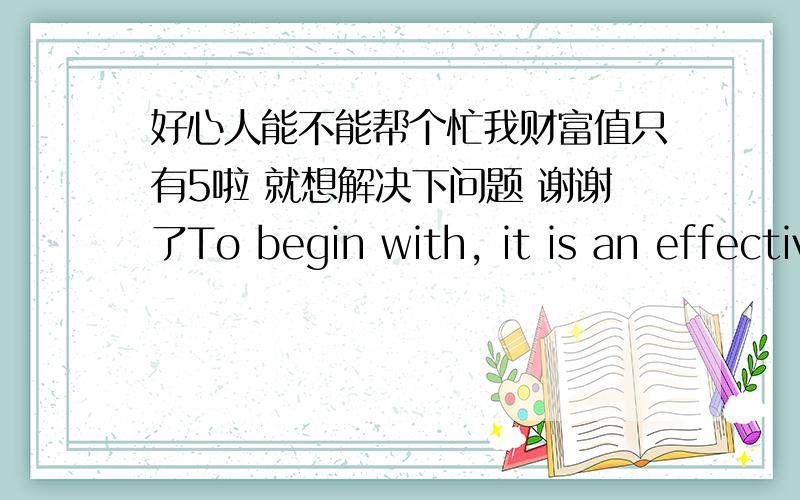 好心人能不能帮个忙我财富值只有5啦 就想解决下问题 谢谢了To begin with, it is an effectiv